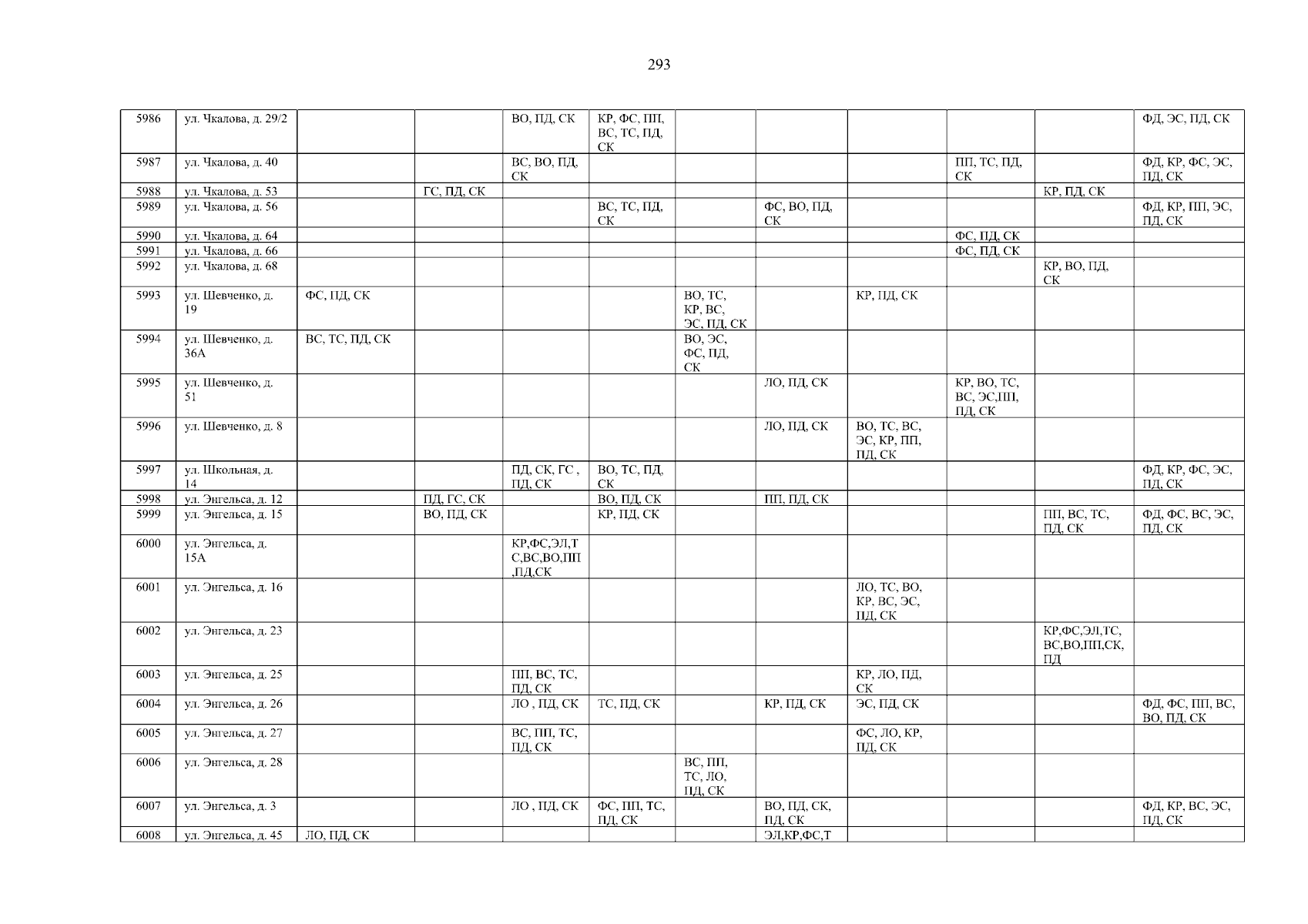 293

| 5986 | ул. Чкалова, д. 29/2 | | | ВО, ПД, СК | КР, ФС, ПП, ВС, ТС, ПД, СК | | | | | | ФД, ЭС, ПД, СК |
|---|---|---|---|---|---|---|---|---|---|---|---|
| 5987 | ул. Чкалова, д. 40 | | | ВС, ВО, ПД, СК | | | | | ПП, ТС, ПД, СК | | ФД, КР, ФС, ЭС, ПД, СК |
| 5988 | ул. Чкалова, д. 53 | | ГС, ПД, СК | | | | | | | КР, ПД, СК | |
| 5989 | ул. Чкалова, д. 56 | | | | ВС, ТС, ПД, СК | | ФС, ВО, ПД, СК | | | | ФД, КР, ПП, ЭС, ПД, СК |
| 5990 | ул. Чкалова, д. 64 | | | | | | | | ФС, ПД, СК | | |
| 5991 | ул. Чкалова, д. 66 | | | | | | | | ФС, ПД, СК | | |
| 5992 | ул. Чкалова, д. 68 | | | | | | | | | КР, ВО, ПД, СК | |
| 5993 | ул. Шевченко, д. 19 | ФС, ПД, СК | | | | ВО, ТС, КР, ВС, ЭС, ПД, СК | | КР, ПД, СК | | | |
| 5994 | ул. Шевченко, д. 36А | ВС, ТС, ПД, СК | | | | ВО, ЭС, ФС, ПД, СК | | | | | |
| 5995 | ул. Шевченко, д. 51 | | | | | | ЛО, ПД, СК | | КР, ВО, ТС, ВС, ЭС,ПП, ПД, СК | | |
| 5996 | ул. Шевченко, д. 8 | | | | | | ЛО, ПД, СК | ВО, ТС, ВС, ЭС, КР, ПП, ПД, СК | | | |
| 5997 | ул. Школьная, д. 14 | | | ПД, СК, ГС , ПД, СК | ВО, ТС, ПД, СК | | | | | | ФД, КР, ФС, ЭС, ПД, СК |
| 5998 | ул. Энгельса, д. 12 | | ПД, ГС, СК | | ВО, ПД, СК | | ПП, ПД, СК | | | | |
| 5999 | ул. Энгельса, д. 15 | | ВО, ПД, СК | | КР, ПД, СК | | | | | ПП, ВС, ТС, ПД, СК | ФД, ФС, ВС, ЭС, ПД, СК |
| 6000 | ул. Энгельса, д. 15А | | | КР,ФС,ЭЛ,ТС,ВС,ВО,ПП,ПД,СК | | | | | | | |
| 6001 | ул. Энгельса, д. 16 | | | | | | | ЛО, ТС, ВО, КР, ВС, ЭС, ПД, СК | | | |
| 6002 | ул. Энгельса, д. 23 | | | | | | | | | КР,ФС,ЭЛ,ТС, ВС,ВО,ПП,СК, ПД | |
| 6003 | ул. Энгельса, д. 25 | | | ПП, ВС, ТС, ПД, СК | | | | КР, ЛО, ПД, СК | | | |
| 6004 | ул. Энгельса, д. 26 | | | ЛО , ПД, СК | ТС, ПД, СК | | КР, ПД, СК | ЭС, ПД, СК | | | ФД, ФС, ПП, ВС, ВО, ПД, СК |
| 6005 | ул. Энгельса, д. 27 | | | ВС, ПП, ТС, ПД, СК | | | | ФС, ЛО, КР, ПД, СК | | | |
| 6006 | ул. Энгельса, д. 28 | | | | | ВС, ПП, ТС, ЛО, ПД, СК | | | | | |
| 6007 | ул. Энгельса, д. 3 | | | ЛО , ПД, СК | ФС, ПП, ТС, ПД, СК | | ВО, ПД, СК, ПД, СК | | | | ФД, КР, ВС, ЭС, ПД, СК |
| 6008 | ул. Энгельса, д. 45 | ЛО, ПД, СК | | | | | ЭЛ,КР,ФС,Т | | | | |